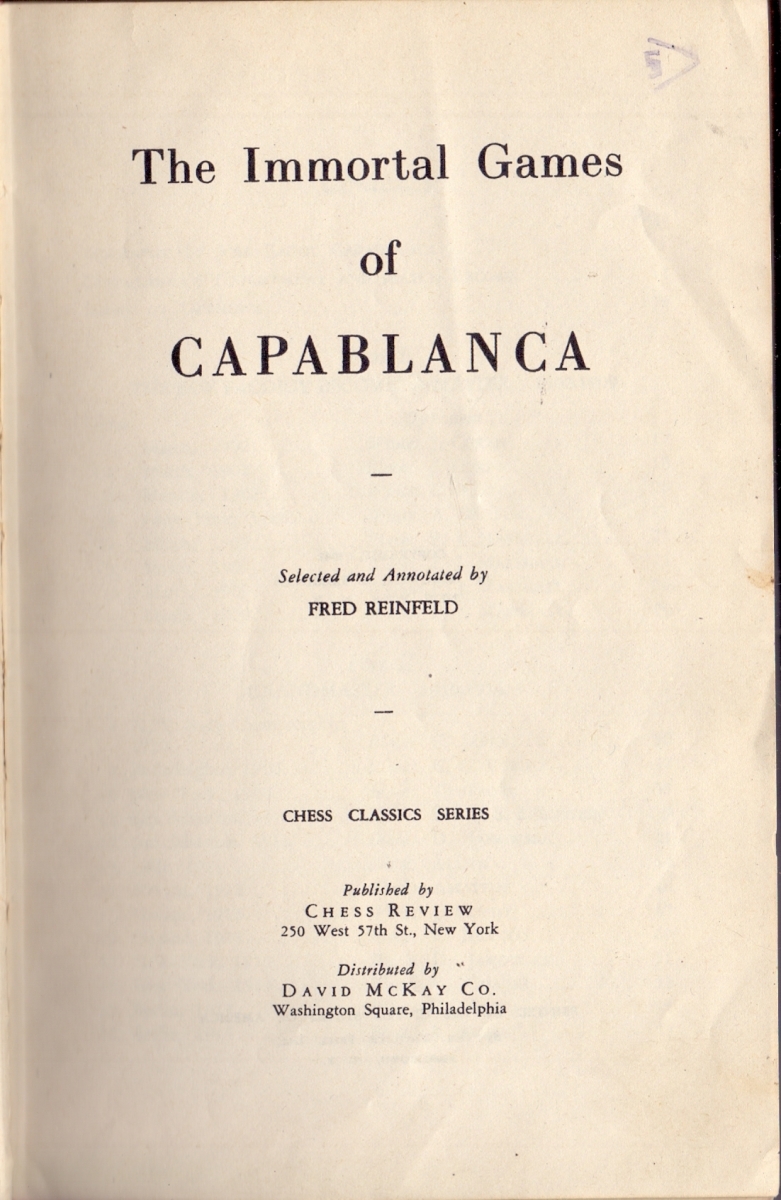 The Immortal Games

of

CAPABLANCA

—

Selected and Annotated by
FRED REINFELD

—

CHESS CLASSICS SERIES

Published by
CHESS REVIEW
250 West 57th St., New York

Distributed by
DAVID MCKAY CO.
Washington Square, Philadelphia